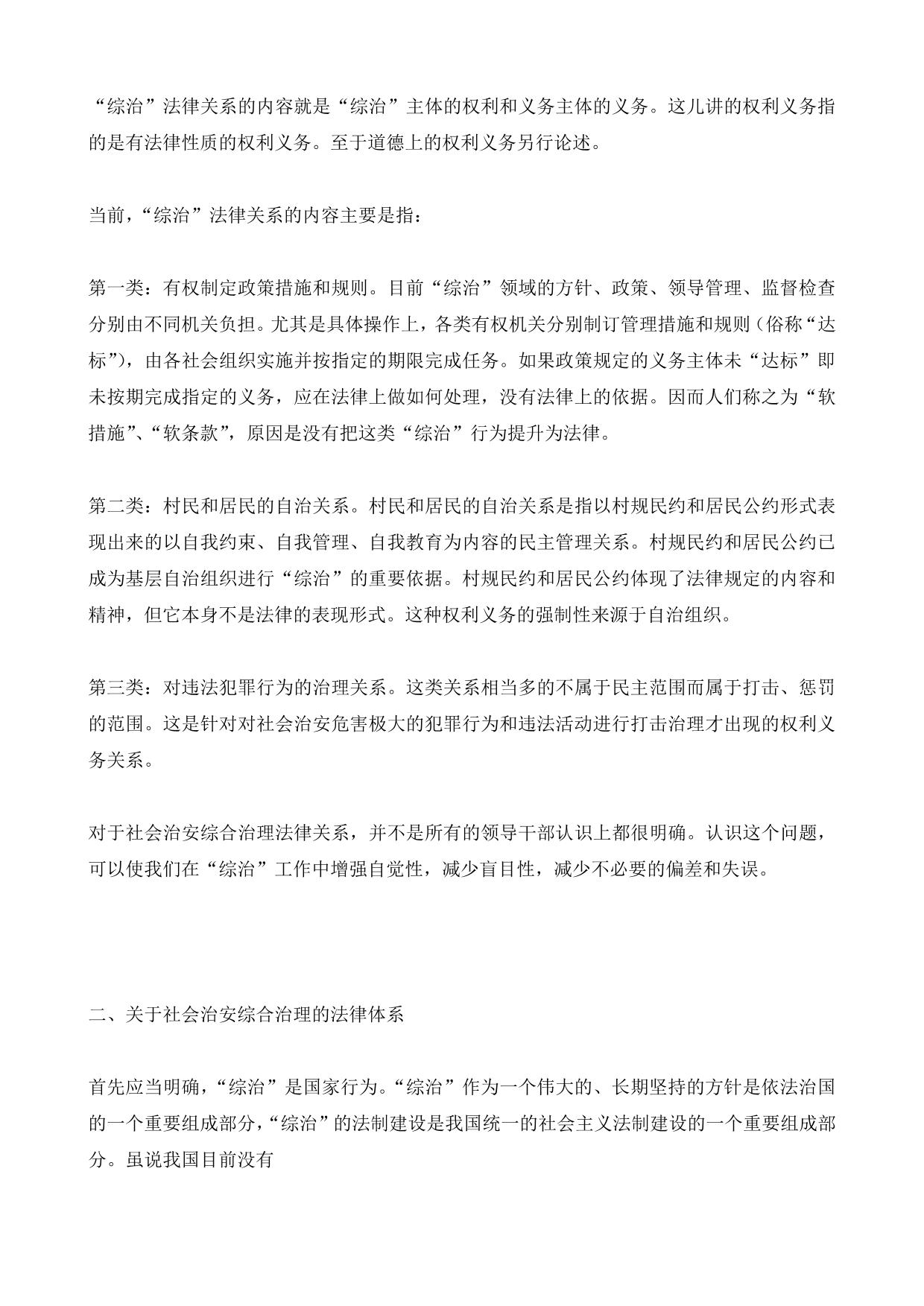 “综治”法律关系的内容就是“综治”主体的权利和义务主体的义务。这儿讲的权利义务指的是有法律性质的权利义务。至于道德上的权利义务另行论述。

当前，“综治”法律关系的内容主要是指：

第一类：有权制定政策措施和规则。目前“综治”领域的方针、政策、领导管理、监督检查分别由不同机关负担。尤其是具体操作上，各类有权机关分别制订管理措施和规则（俗称“达标”），由各社会组织实施并按指定的期限完成任务。如果政策规定的义务主体未“达标”即未按期完成指定的义务，应在法律上做如何处理，没有法律上的依据。因而人们称之为“软措施”、“软条款”，原因是没有把这类“综治”行为提升为法律。

第二类：村民和居民的自治关系。村民和居民的自治关系是指以村规民约和居民公约形式表现出来的以自我约束、自我管理、自我教育为内容的民主管理关系。村规民约和居民公约已成为基层自治组织进行“综治”的重要依据。村规民约和居民公约体现了法律规定的内容和精神，但它本身不是法律的表现形式。这种权利义务的强制性来源于自治组织。

第三类：对违法犯罪行为的治理关系。这类关系相当多的不属于民主范围而属于打击、惩罚的范围。这是针对对社会治安危害极大的犯罪行为和违法活动进行打击治理才出现的权利义务关系。

对于社会治安综合治理法律关系，并不是所有的领导干部认识上都很明确。认识这个问题，可以使我们在“综治”工作中增强自觉性，减少盲目性，减少不必要的偏差和失误。

二、关于社会治安综合治理的法律体系

首先应当明确，“综治”是国家行为。“综治”作为一个伟大的、长期坚持的方针是依法治国的一个重要组成部分，“综治”的法制建设是我国统一的社会主义法制建设的一个重要组成部分。虽说我国目前没有